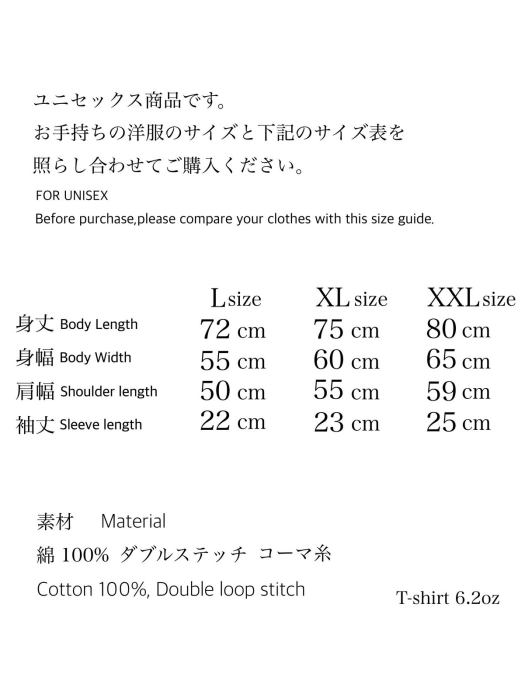 ユニセックス商品です。
お手持ちの洋服のサイズと下記のサイズ表を
照らし合わせてご購入ください。

FOR UNISEX
Before purchase,please compare your clothes with this size guide.

| | L size | XL size | XXL size |
|---|---|---|---|
| 身丈 Body Length | 72 cm | 75 cm | 80 cm |
| 身幅 Body Width | 55 cm | 60 cm | 65 cm |
| 肩幅 Shoulder length | 50 cm | 55 cm | 59 cm |
| 袖丈 Sleeve length | 22 cm | 23 cm | 25 cm |

素材　Material
綿 100% ダブルステッチ コーマ糸
Cotton 100%, Double loop stitch

T-shirt 6.2oz